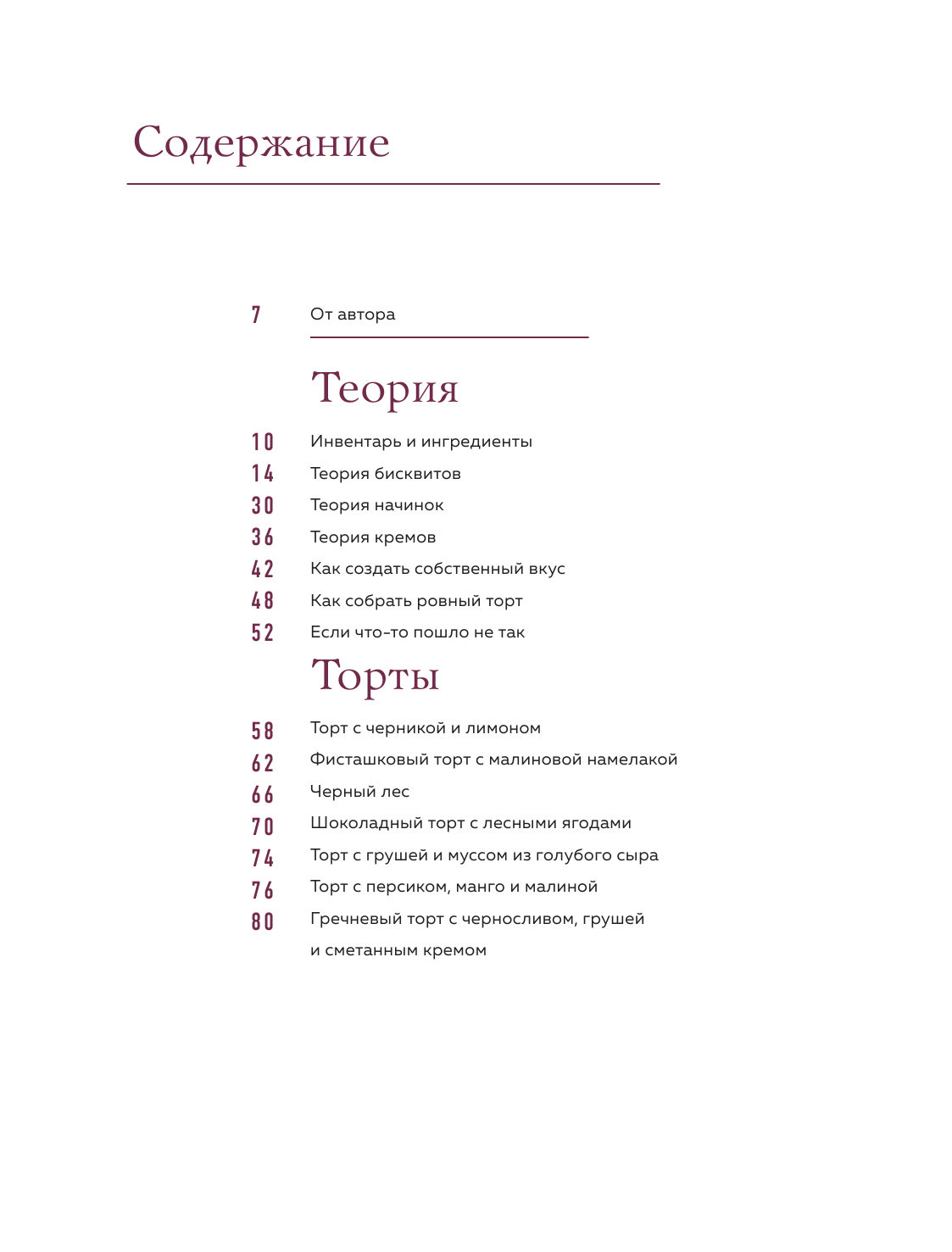 Содержание

7 От автора

Теория

10 Инвентарь и ингредиенты
14 Теория бисквитов
30 Теория начинок
36 Теория кремов
42 Как создать собственный вкус
48 Как собрать ровный торт
52 Если что-то пошло не так

Торты

58 Торт с черникой и лимоном
62 Фисташковый торт с малиновой намелакой
66 Черный лес
70 Шоколадный торт с лесными ягодами
74 Торт с грушей и муссом из голубого сыра
76 Торт с персиком, манго и малиной
80 Гречневый торт с черносливом, грушей и сметанным кремом